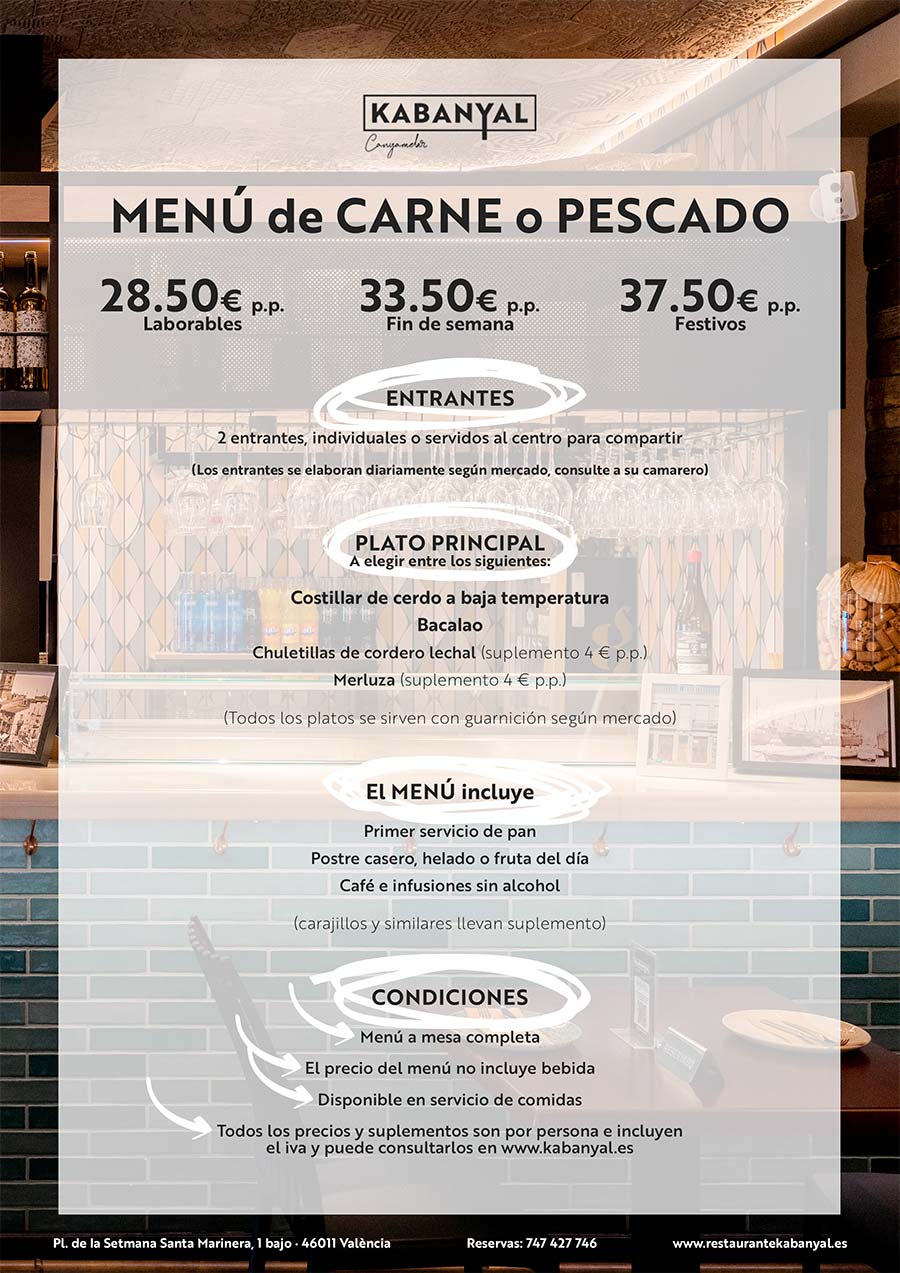 KABANYAL
Canyamelar

MENÚ de CARNE o PESCADO

28.50€ p.p.
Laborables

33.50€ p.p.
Fin de semana

37.50€ p.p.
Festivos

ENTRANTES

2 entrantes, individuales o servidos al centro para compartir

(Los entrantes se elaboran diariamente según mercado, consulte a su camarero)

PLATO PRINCIPAL
A elegir entre los siguientes:

Costillar de cerdo a baja temperatura
Bacalao
Chuletillas de cordero lechal (suplemento 4 € p.p.)
Merluza (suplemento 4 € p.p.)

(Todos los platos se sirven con guarnición según mercado)

El MENÚ incluye

Primer servicio de pan
Postre casero, helado o fruta del día
Café e infusiones sin alcohol

(carajillos y similares llevan suplemento)

CONDICIONES

Menú a mesa completa
El precio del menú no incluye bebida
Disponible en servicio de comidas
Todos los precios y suplementos son por persona e incluyen el iva y puede consultarlos en www.kabanyal.es

Pl. de la Setmana Santa Marinera, 1 bajo · 46011 València

Reservas: 747 427 746

www.restaurantekabanyal.es